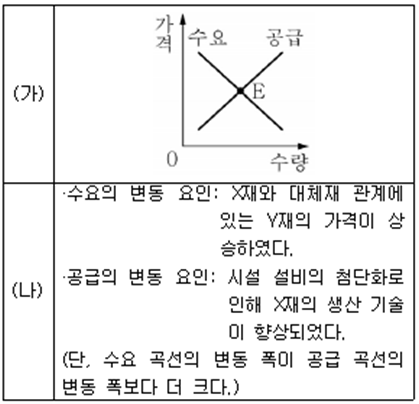 | (가) | 가격 수요 공급 E 0 수량 |
|---|---|
| (나) | ·수요의 변동 요인: X재와 대체재 관계에 있는 Y재의 가격이 상승하였다. ·공급의 변동 요인: 시설 설비의 첨단화로 인해 X재의 생산 기술이 향상되었다. (단, 수요 곡선의 변동 폭이 공급 곡선의 변동 폭보다 더 크다.) |